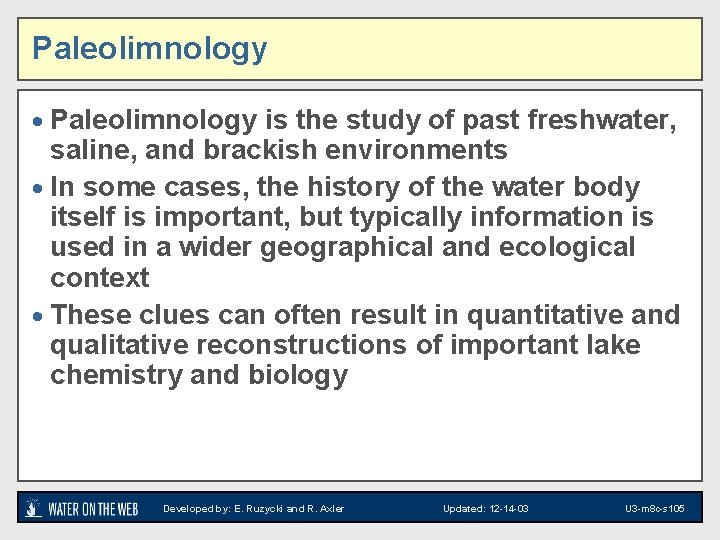 Paleolimnology

• Paleolimnology is the study of past freshwater, saline, and brackish environments
• In some cases, the history of the water body itself is important, but typically information is used in a wider geographical and ecological context
• These clues can often result in quantitative and qualitative reconstructions of important lake chemistry and biology

WATER ON THE WEB Developed by: E. Ruzycki and R. Axler Updated: 12-14-03 U3-m8c-s105